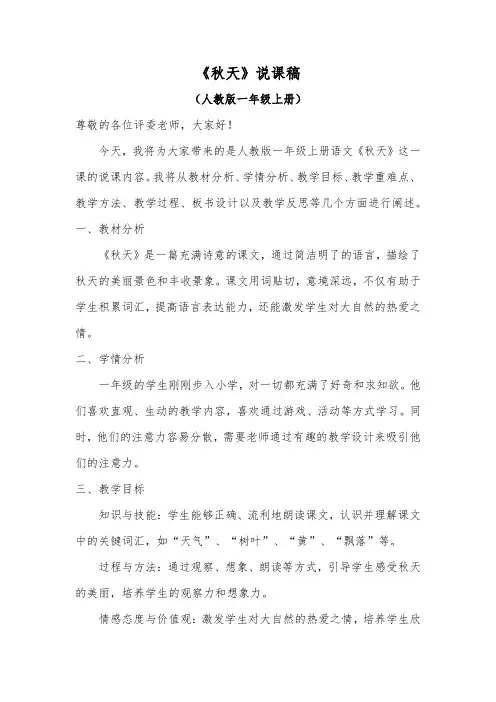 《秋天》说课稿

（人教版一年级上册）

尊敬的各位评委老师，大家好！

今天，我将为大家带来的是人教版一年级上册语文《秋天》这一课的说课内容。我将从教材分析、学情分析、教学目标、教学重难点、教学方法、教学过程、板书设计以及教学反思等几个方面进行阐述。

一、教材分析

《秋天》是一篇充满诗意的课文，通过简洁明了的语言，描绘了秋天的美丽景色和丰收景象。课文用词贴切，意境深远，不仅有助于学生积累词汇，提高语言表达能力，还能激发学生对大自然的热爱之情。

二、学情分析

一年级的学生刚刚步入小学，对一切都充满了好奇和求知欲。他们喜欢直观、生动的教学内容，喜欢通过游戏、活动等方式学习。同时，他们的注意力容易分散，需要老师通过有趣的教学设计来吸引他们的注意力。

三、教学目标

知识与技能：学生能够正确、流利地朗读课文，认识并理解课文中的关键词汇，如“天气”、“树叶”、“黄”、“飘落”等。

过程与方法：通过观察、想象、朗读等方式，引导学生感受秋天的美丽，培养学生的观察力和想象力。

情感态度与价值观：激发学生对大自然的热爱之情，培养学生欣